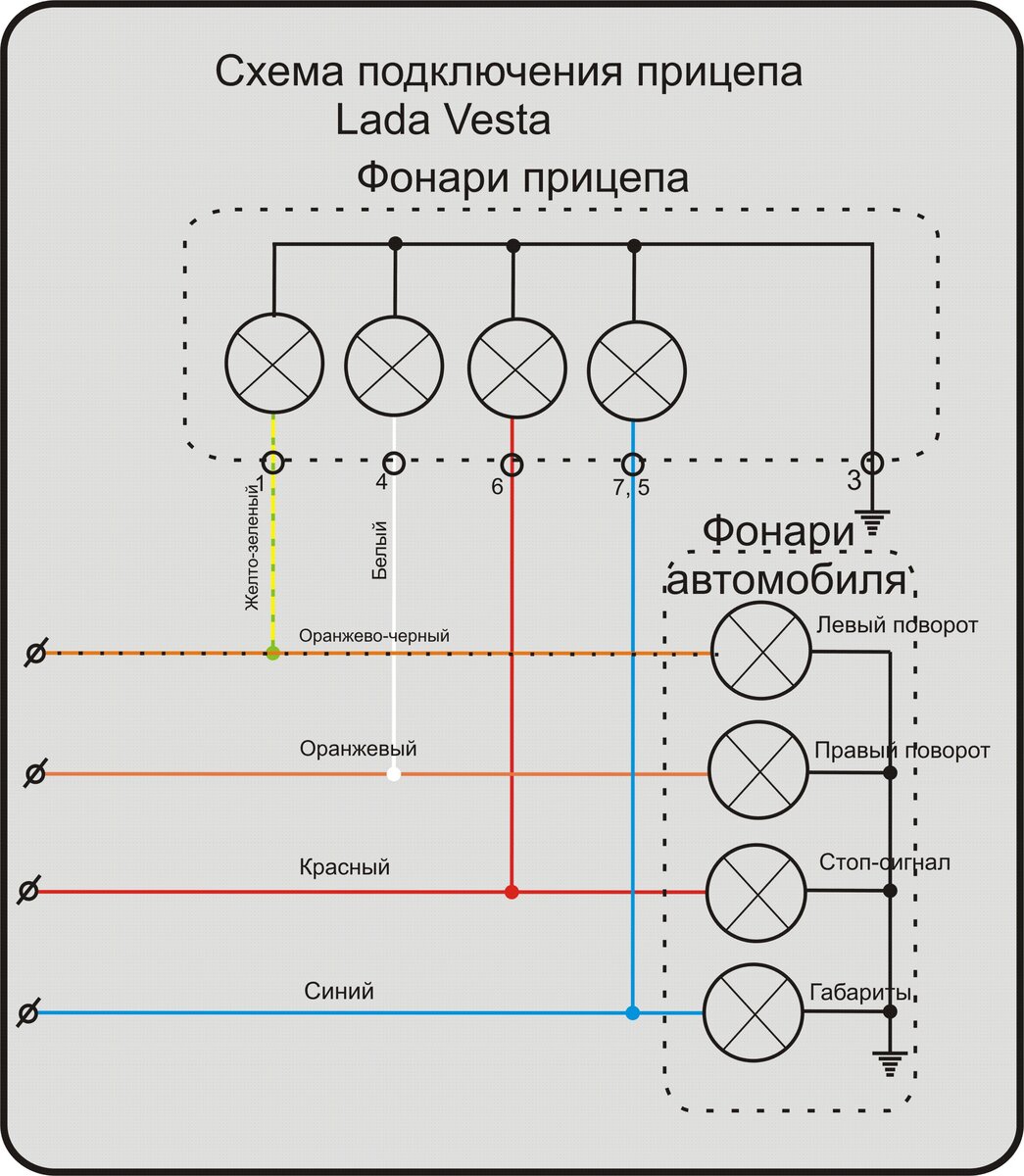 Схема подключения прицепа
Lada Vesta

Фонари прицепа

1
4
6
7, 5
3

Желто-зеленый
Белый

Фонари автомобиля

Оранжево-черный
Левый поворот

Оранжевый
Правый поворот

Красный
Стоп-сигнал

Синий
Габариты